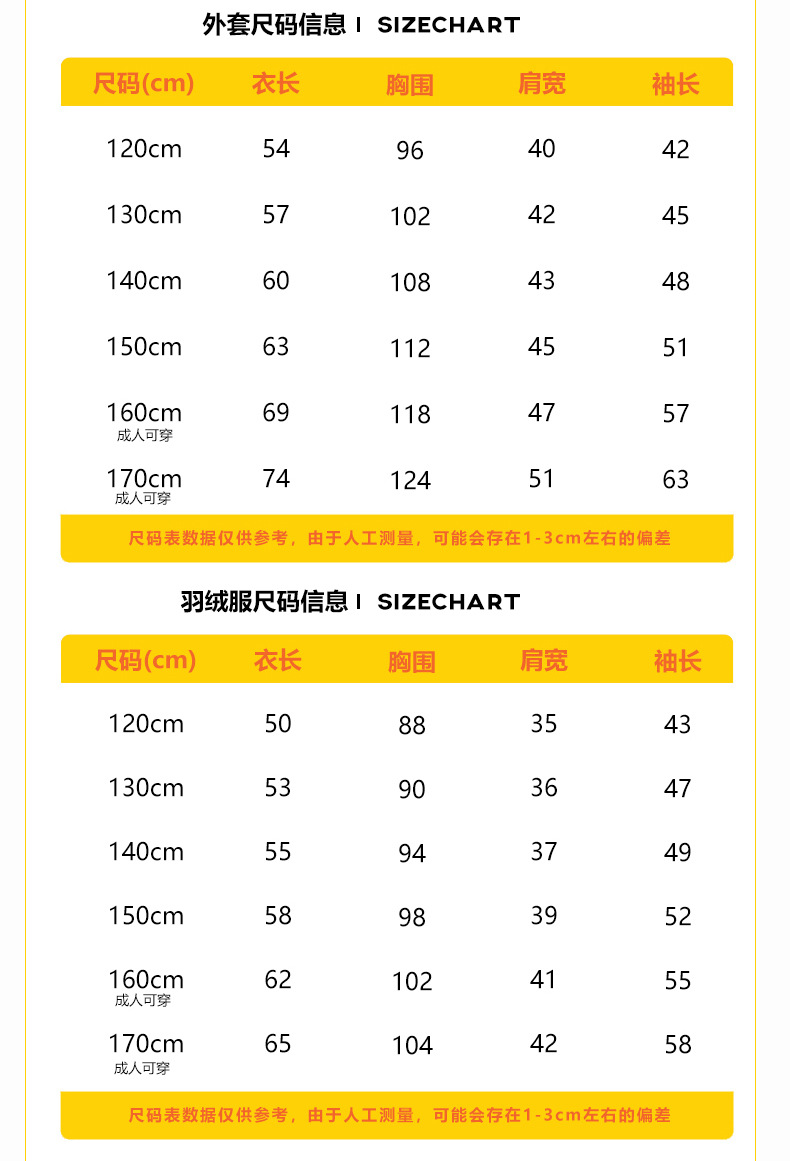 外套尺码信息 I SIZECHART

| 尺码(cm) | 衣长 | 胸围 | 肩宽 | 袖长 |
|---|---|---|---|---|
| 120cm | 54 | 96 | 40 | 42 |
| 130cm | 57 | 102 | 42 | 45 |
| 140cm | 60 | 108 | 43 | 48 |
| 150cm | 63 | 112 | 45 | 51 |
| 160cm 成人可穿 | 69 | 118 | 47 | 57 |
| 170cm 成人可穿 | 74 | 124 | 51 | 63 |

尺码表数据仅供参考，由于人工测量，可能会存在1-3cm左右的偏差

羽绒服尺码信息 I SIZECHART

| 尺码(cm) | 衣长 | 胸围 | 肩宽 | 袖长 |
|---|---|---|---|---|
| 120cm | 50 | 88 | 35 | 43 |
| 130cm | 53 | 90 | 36 | 47 |
| 140cm | 55 | 94 | 37 | 49 |
| 150cm | 58 | 98 | 39 | 52 |
| 160cm 成人可穿 | 62 | 102 | 41 | 55 |
| 170cm 成人可穿 | 65 | 104 | 42 | 58 |

尺码表数据仅供参考，由于人工测量，可能会存在1-3cm左右的偏差